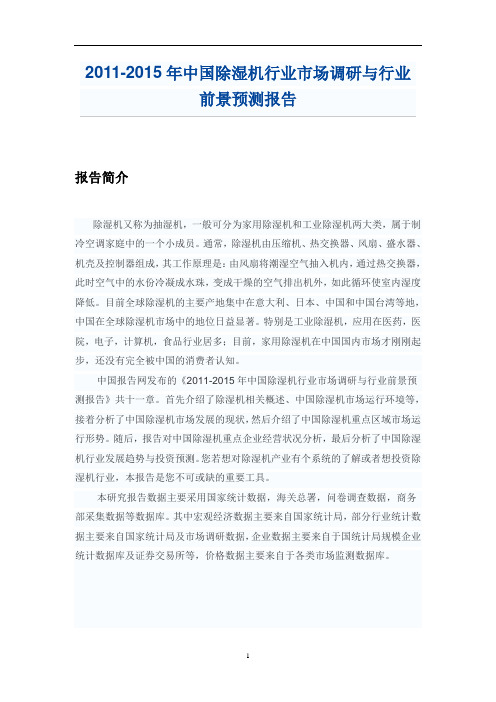 2011-2015 年中国除湿机行业市场调研与行业前景预测报告

报告简介

除湿机又称为抽湿机，一般可分为家用除湿机和工业除湿机两大类，属于制冷空调家庭中的一个小成员。通常，除湿机由压缩机、热交换器、风扇、盛水器、机壳及控制器组成，其工作原理是：由风扇将潮湿空气抽入机内，通过热交换器，此时空气中的水份冷凝成水珠，变成干燥的空气排出机外，如此循环使室内湿度降低。目前全球除湿机的主要产地集中在意大利、日本、中国和中国台湾等地，中国在全球除湿机市场中的地位日益显著。特别是工业除湿机，应用在医药，医院，电子，计算机，食品行业居多；目前，家用除湿机在中国国内市场才刚刚起步，还没有完全被中国的消费者认知。

中国报告网发布的《2011-2015 年中国除湿机行业市场调研与行业前景预测报告》共十一章。首先介绍了除湿机相关概述、中国除湿机市场运行环境等，接着分析了中国除湿机市场发展的现状，然后介绍了中国除湿机重点区域市场运行形势。随后，报告对中国除湿机重点企业经营状况分析，最后分析了中国除湿机行业发展趋势与投资预测。您若想对除湿机产业有个系统的了解或者想投资除湿机行业，本报告是您不可或缺的重要工具。

本研究报告数据主要采用国家统计数据，海关总署，问卷调查数据，商务部采集数据等数据库。其中宏观经济数据主要来自国家统计局，部分行业统计数据主要来自国家统计局及市场调研数据，企业数据主要来自于国统计局规模企业统计数据库及证券交易所等，价格数据主要来自于各类市场监测数据库。

1